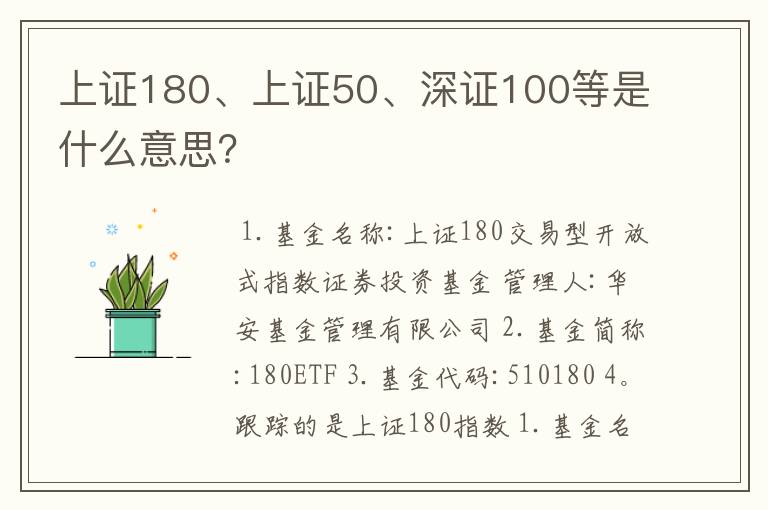 上证180、上证50、深证100等是什么意思?

1. 基金名称: 上证180交易型开放式指数证券投资基金 管理人: 华安基金管理有限公司 2. 基金简称: 180ETF 3. 基金代码: 510180 4。跟踪的是上证180指数 1. 基金名